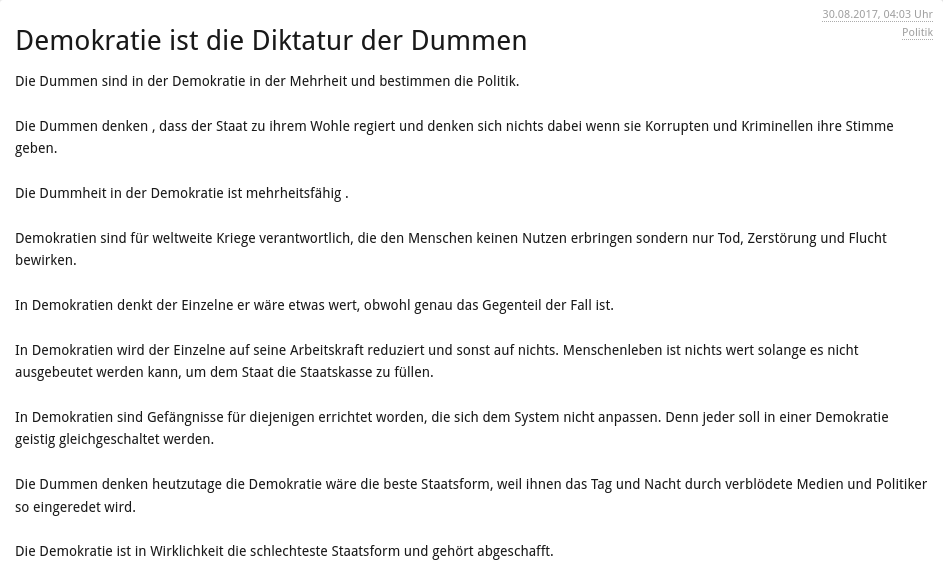 30.08.2017, 04:03 Uhr
Politik

Demokratie ist die Diktatur der Dummen

Die Dummen sind in der Demokratie in der Mehrheit und bestimmen die Politik.

Die Dummen denken , dass der Staat zu ihrem Wohle regiert und denken sich nichts dabei wenn sie Korrupten und Kriminellen ihre Stimme geben.

Die Dummheit in der Demokratie ist mehrheitsfähig .

Demokratien sind für weltweite Kriege verantwortlich, die den Menschen keinen Nutzen erbringen sondern nur Tod, Zerstörung und Flucht bewirken.

In Demokratien denkt der Einzelne er wäre etwas wert, obwohl genau das Gegenteil der Fall ist.

In Demokratien wird der Einzelne auf seine Arbeitskraft reduziert und sonst auf nichts. Menschenleben ist nichts wert solange es nicht ausgebeutet werden kann, um dem Staat die Staatskasse zu füllen.

In Demokratien sind Gefängnisse für diejenigen errichtet worden, die sich dem System nicht anpassen. Denn jeder soll in einer Demokratie geistig gleichgeschaltet werden.

Die Dummen denken heutzutage die Demokratie wäre die beste Staatsform, weil ihnen das Tag und Nacht durch verblödete Medien und Politiker so eingeredet wird.

Die Demokratie ist in Wirklichkeit die schlechteste Staatsform und gehört abgeschafft.